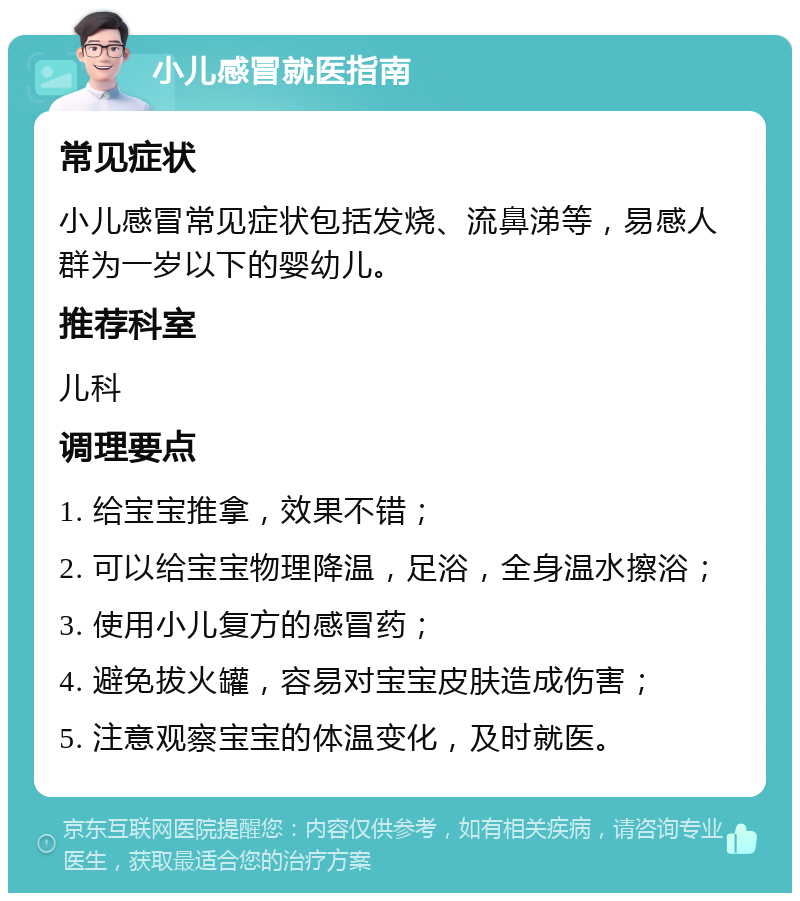 小儿感冒就医指南

常见症状

小儿感冒常见症状包括发烧、流鼻涕等，易感人群为一岁以下的婴幼儿。

推荐科室

儿科

调理要点

1. 给宝宝推拿，效果不错；

2. 可以给宝宝物理降温，足浴，全身温水擦浴；

3. 使用小儿复方的感冒药；

4. 避免拔火罐，容易对宝宝皮肤造成伤害；

5. 注意观察宝宝的体温变化，及时就医。

京东互联网医院提醒您：内容仅供参考，如有相关疾病，请咨询专业医生，获取最适合您的治疗方案